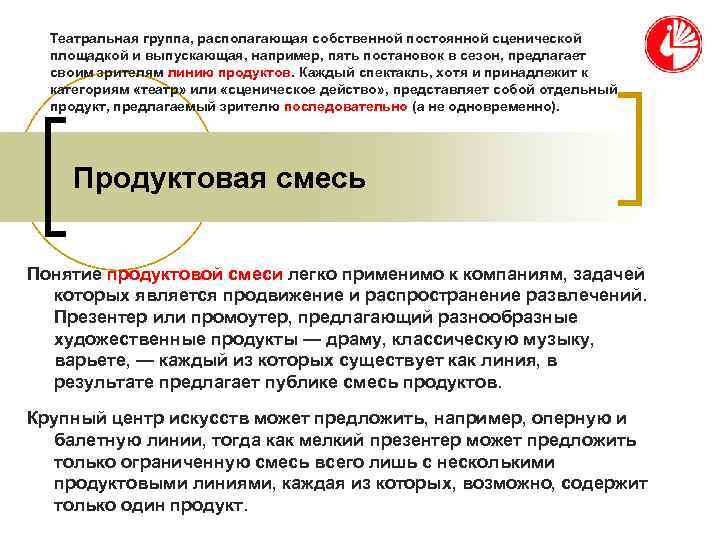 Театральная группа, располагающая собственной постоянной сценической площадкой и выпускающая, например, пять постановок в сезон, предлагает своим зрителям линию продуктов. Каждый спектакль, хотя и принадлежит к категориям «театр» или «сценическое действо», представляет собой отдельный продукт, предлагаемый зрителю последовательно (а не одновременно).

Продуктовая смесь

Понятие продуктовой смеси легко применимо к компаниям, задачей которых является продвижение и распространение развлечений. Презентер или промоутер, предлагающий разнообразные художественные продукты — драму, классическую музыку, варьете, — каждый из которых существует как линия, в результате предлагает публике смесь продуктов.

Крупный центр искусств может предложить, например, оперную и балетную линии, тогда как мелкий презентер может предложить только ограниченную смесь всего лишь с несколькими продуктовыми линиями, каждая из которых, возможно, содержит только один продукт.